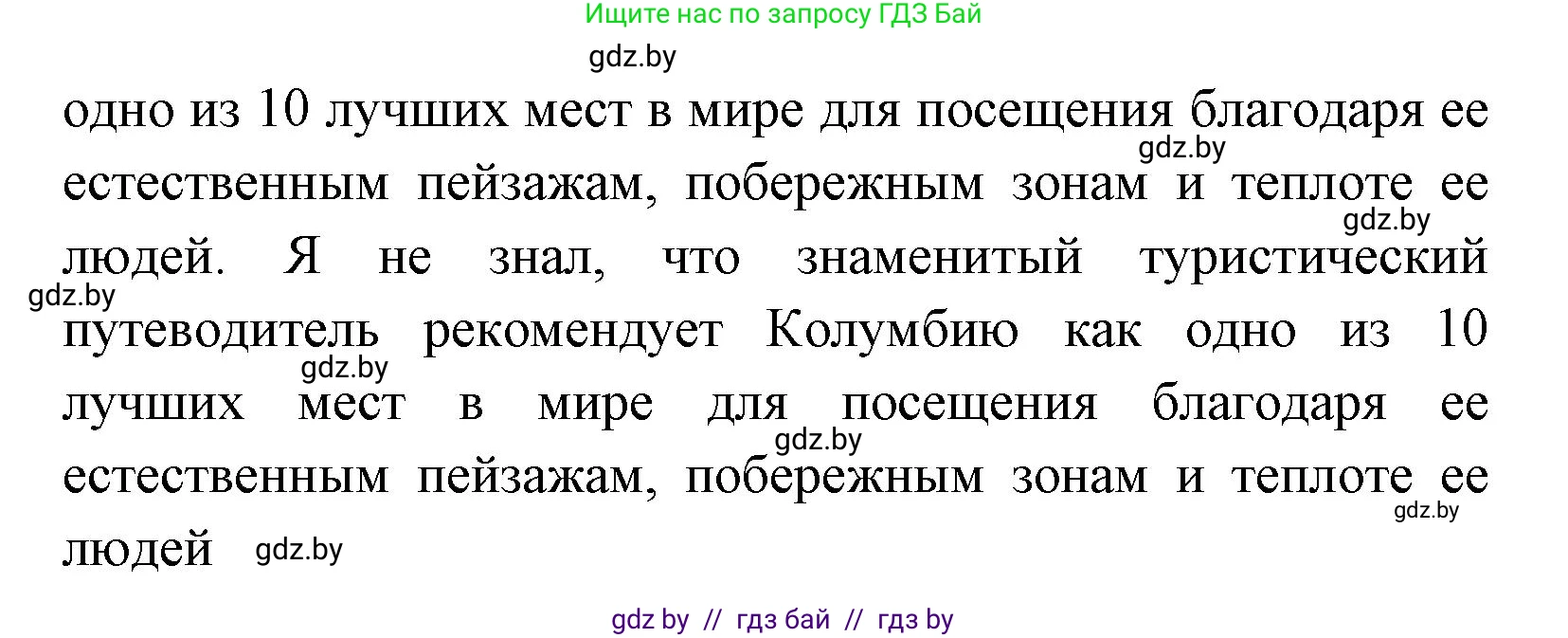 Ищите нас по запросу ГДЗ Бай

gdz.by

одно из 10 лучших мест в мире для посещения благодаря ее естественным пейзажам, побережным зонам и теплоте ее людей. Я не знал, что знаменитый туристический путеводитель рекомендует Колумбию как одно из 10 лучших мест в мире для посещения благодаря ее естественным пейзажам, побережным зонам и теплоте ее людей

gdz.by gdz.by gdz.by gdz.by gdz.by gdz.by gdz.by

gdz by // гдз бай // гдз by